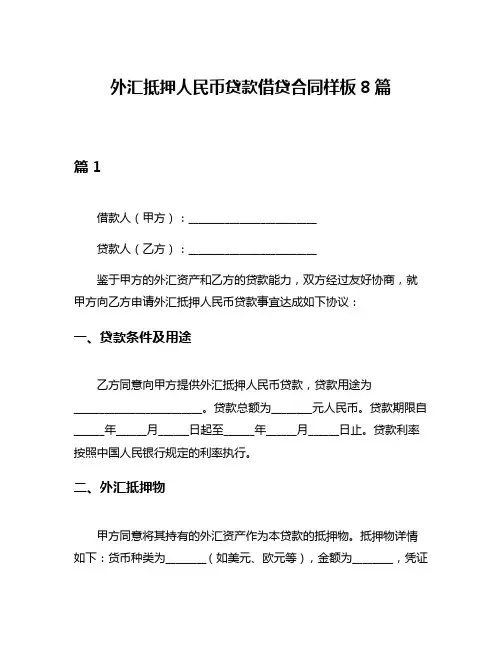 外汇抵押人民币贷款借贷合同样板 8 篇

篇 1

借款人（甲方）：______________________

贷款人（乙方）：______________________

鉴于甲方的外汇资产和乙方的贷款能力，双方经过友好协商，就甲方向乙方申请外汇抵押人民币贷款事宜达成如下协议：

一、贷款条件及用途

乙方同意向甲方提供外汇抵押人民币贷款，贷款用途为______________________。贷款总额为_______元人民币。贷款期限自_____年_____月_____日起至_____年_____月_____日止。贷款利率按照中国人民银行规定的利率执行。

二、外汇抵押物

甲方同意将其持有的外汇资产作为本贷款的抵押物。抵押物详情如下：货币种类为_______（如美元、欧元等），金额为_______，凭证